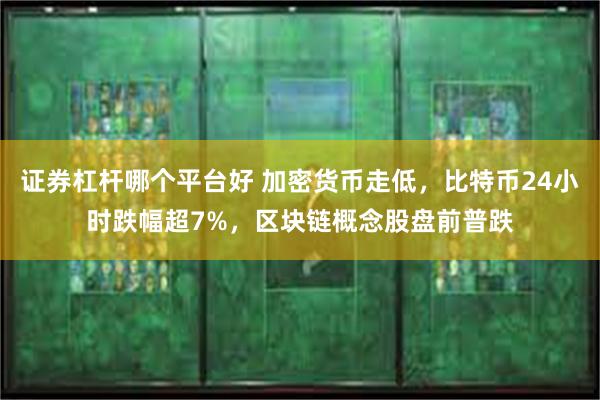 证券杠杆哪个平台好 加密货币走低，比特币24小时跌幅超7%，区块链概念股盘前普跌